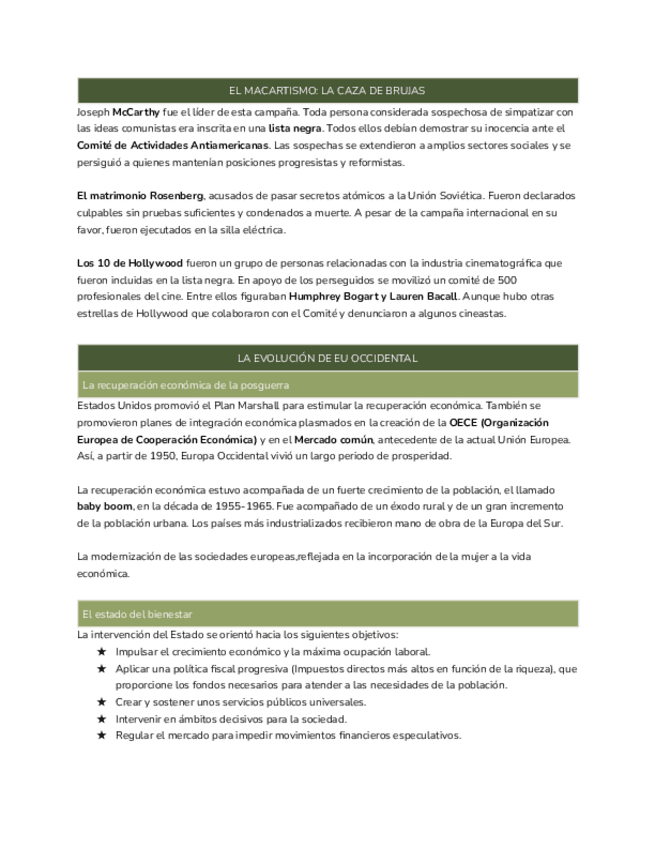 EL MACARTISMO: LA CAZA DE BRUJAS

Joseph McCarthy fue el líder de esta campaña. Toda persona considerada sospechosa de simpatizar con las ideas comunistas era inscrita en una lista negra. Todos ellos debían demostrar su inocencia ante el Comité de Actividades Antiamericanas. Las sospechas se extendieron a amplios sectores sociales y se persiguió a quienes mantenían posiciones progresistas y reformistas.

El matrimonio Rosenberg, acusados de pasar secretos atómicos a la Unión Soviética. Fueron declarados culpables sin pruebas suficientes y condenados a muerte. A pesar de la campaña internacional en su favor, fueron ejecutados en la silla eléctrica.

Los 10 de Hollywood fueron un grupo de personas relacionadas con la industria cinematográfica que fueron incluidas en la lista negra. En apoyo de los perseguidos se movilizó un comité de 500 profesionales del cine. Entre ellos figuraban Humphrey Bogart y Lauren Bacall. Aunque hubo otras estrellas de Hollywood que colaboraron con el Comité y denunciaron a algunos cineastas.

LA EVOLUCIÓN DE EU OCCIDENTAL

La recuperación económica de la posguerra

Estados Unidos promovió el Plan Marshall para estimular la recuperación económica. También se promovieron planes de integración económica plasmados en la creación de la OECE (Organización Europea de Cooperación Económica) y en el Mercado común, antecedente de la actual Unión Europea. Así, a partir de 1950, Europa Occidental vivió un largo periodo de prosperidad.

La recuperación económica estuvo acompañada de un fuerte crecimiento de la población, el llamado baby boom, en la década de 1955-1965. Fue acompañado de un éxodo rural y de un gran incremento de la población urbana. Los países más industrializados recibieron mano de obra de la Europa del Sur.

La modernización de las sociedades europeas,reflejada en la incorporación de la mujer a la vida económica.

El estado del bienestar

La intervención del Estado se orientó hacia los siguientes objetivos:
★ Impulsar el crecimiento económico y la máxima ocupación laboral.
★ Aplicar una política fiscal progresiva (Impuestos directos más altos en función de la riqueza), que proporcione los fondos necesarios para atender a las necesidades de la población.
★ Crear y sostener unos servicios públicos universales.
★ Intervenir en ámbitos decisivos para la sociedad.
★ Regular el mercado para impedir movimientos financieros especulativos.